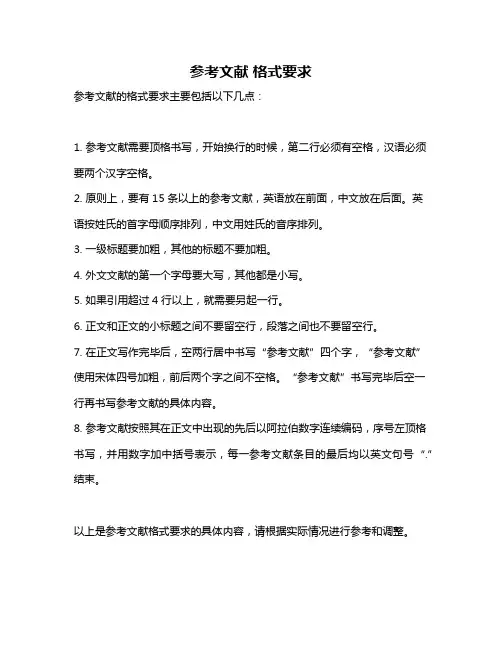 参考文献 格式要求

参考文献的格式要求主要包括以下几点：

1. 参考文献需要顶格书写，开始换行的时候，第二行必须有空格，汉语必须要两个汉字空格。

2. 原则上，要有 15 条以上的参考文献，英语放在前面，中文放在后面。英语按姓氏的首字母顺序排列，中文用姓氏的音序排列。

3. 一级标题要加粗，其他的标题不要加粗。

4. 外文文献的第一个字母要大写，其他都是小写。

5. 如果引用超过 4 行以上，就需要另起一行。

6. 正文和正文的小标题之间不要留空行，段落之间也不要留空行。

7. 在正文写作完毕后，空两行居中书写“参考文献”四个字，“参考文献”使用宋体四号加粗，前后两个字之间不空格。“参考文献”书写完毕后空一行再书写参考文献的具体内容。

8. 参考文献按照其在正文中出现的先后以阿拉伯数字连续编码，序号左顶格书写，并用数字加中括号表示，每一参考文献条目的最后均以英文句号“.”结束。

以上是参考文献格式要求的具体内容，请根据实际情况进行参考和调整。